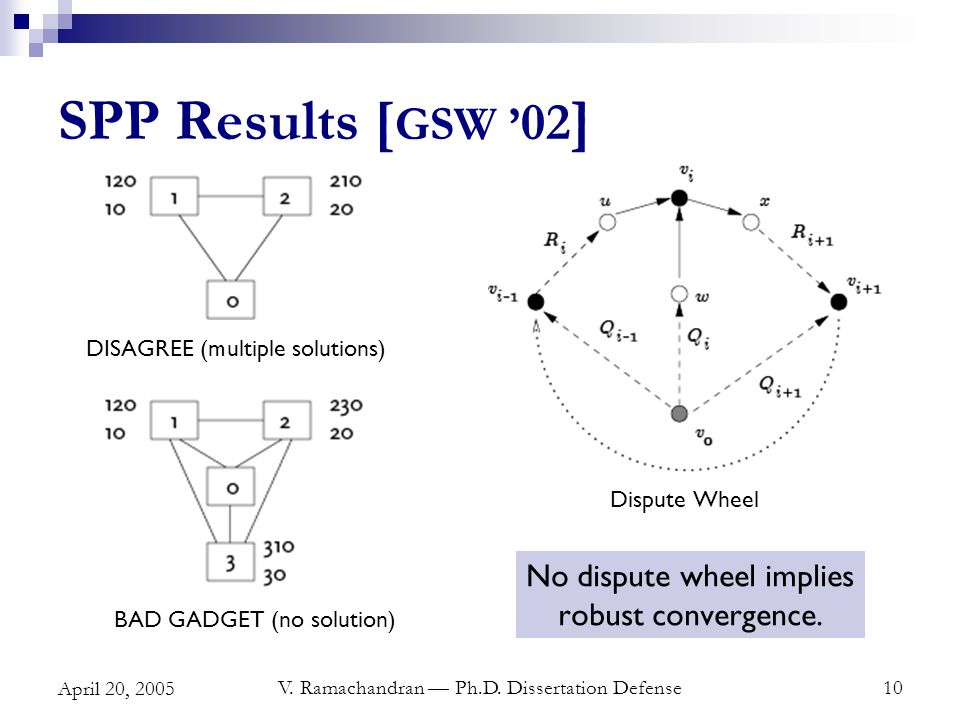 SPP Results [GSW '02]

120
10
1
2
210
20
0

DISAGREE (multiple solutions)

120
10
1
2
230
20
0
3
310
30

BAD GADGET (no solution)

$v_i$
$u$
$x$
$R_i$
$R_{i+1}$
$v_{i-1}$
$w$
$v_{i+1}$
$Q_{i-1}$
$Q_i$
$Q_{i+1}$
$v_0$

Dispute Wheel

No dispute wheel implies robust convergence.

April 20, 2005
V. Ramachandran — Ph.D. Dissertation Defense
10